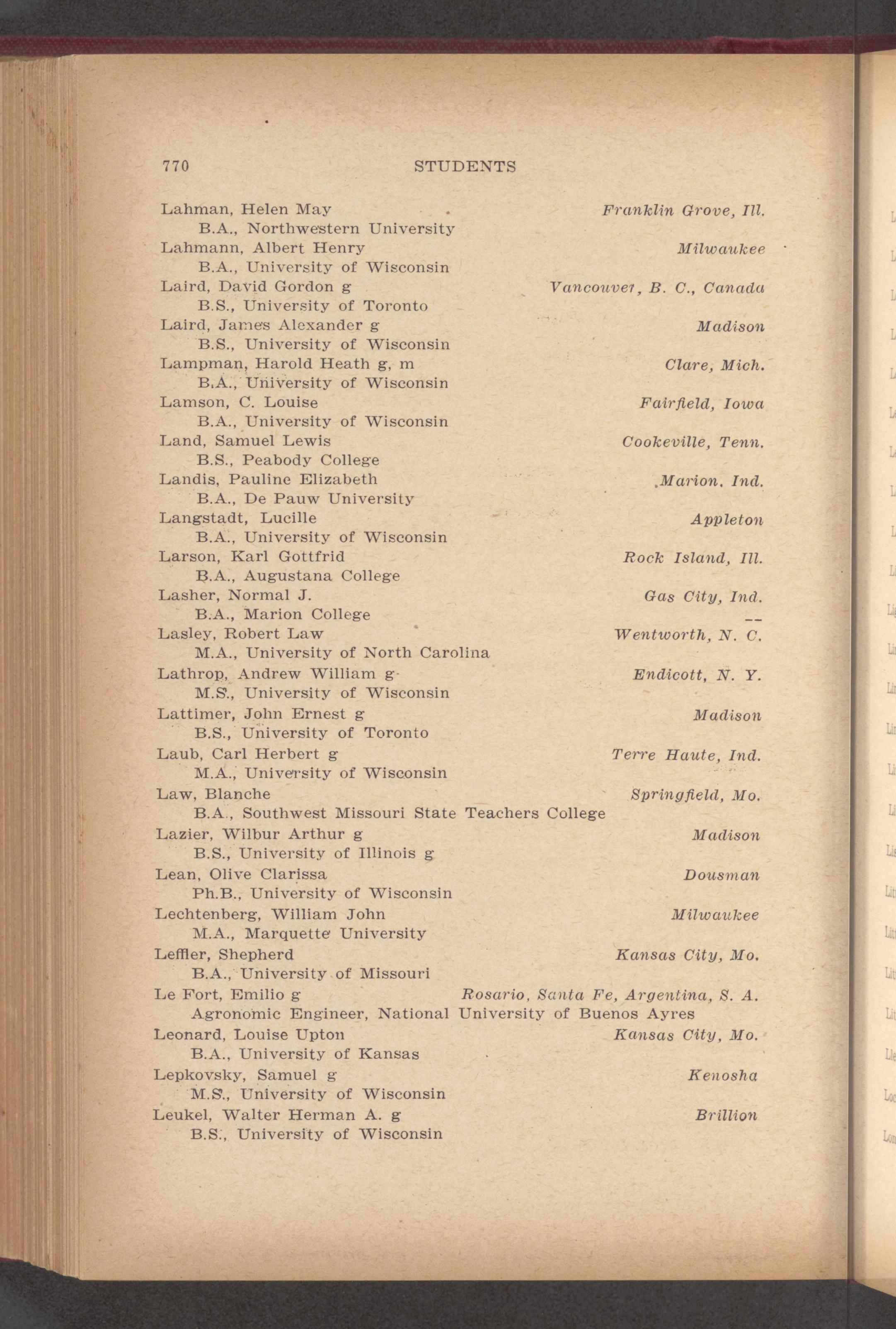 770 STUDENTS

Lahman, Helen May Franklin Grove, Ill.
B.A., Northwestern University

Lahmann, Albert Henry Milwaukee
B.A., University of Wisconsin

Laird, David Gordon g Vancouver, B. C., Canada
B.S., University of Toronto

Laird, James Alexander g Madison
B.S., University of Wisconsin

Lampman, Harold Heath g, m Clare, Mich.
B.A., University of Wisconsin

Lamson, C. Louise Fairfield, Iowa
B.A., University of Wisconsin

Land, Samuel Lewis Cookeville, Tenn.
B.S., Peabody College

Landis, Pauline Elizabeth Marion, Ind.
B.A., De Pauw University

Langstadt, Lucille Appleton
B.A., University of Wisconsin

Larson, Karl Gottfrid Rock Island, Ill.
B.A., Augustana College

Lasher, Normal J. Gas City, Ind.
B.A., Marion College

Lasley, Robert Law Wentworth, N. C.
M.A., University of North Carolina

Lathrop, Andrew William g Endicott, N. Y.
M.S., University of Wisconsin

Lattimer, John Ernest g Madison
B.S., University of Toronto

Laub, Carl Herbert g Terre Haute, Ind.
M.A., University of Wisconsin

Law, Blanche Springfield, Mo.
B.A., Southwest Missouri State Teachers College

Lazier, Wilbur Arthur g Madison
B.S., University of Illinois g

Lean, Olive Clarissa Dousman
Ph.B., University of Wisconsin

Lechtenberg, William John Milwaukee
M.A., Marquette University

Leffler, Shepherd Kansas City, Mo.
B.A., University of Missouri

Le Fort, Emilio g Rosario, Santa Fe, Argentina, S. A.
Agronomic Engineer, National University of Buenos Ayres

Leonard, Louise Upton Kansas City, Mo.
B.A., University of Kansas

Lepkovsky, Samuel g Kenosha
M.S., University of Wisconsin

Leukel, Walter Herman A. g Brillion
B.S., University of Wisconsin